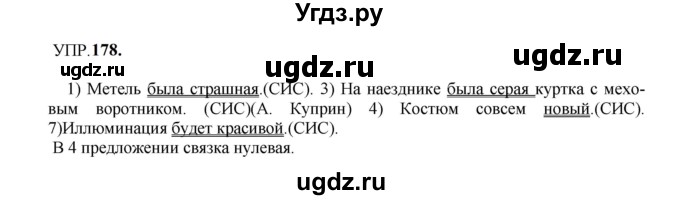 Угдз.ру

УПР.178.

ugdz.ru

ugdz.ru

ugdz.ru

1) Метель была страшная.(СИС). 3) На наезднике была серая куртка с меховым воротником. (СИС)(А. Куприн) 4) Костюм совсем новый.(СИС). 7)Иллюминация будет красивой.(СИС).
В 4 предложении связка нулевая.

ugdz.ru